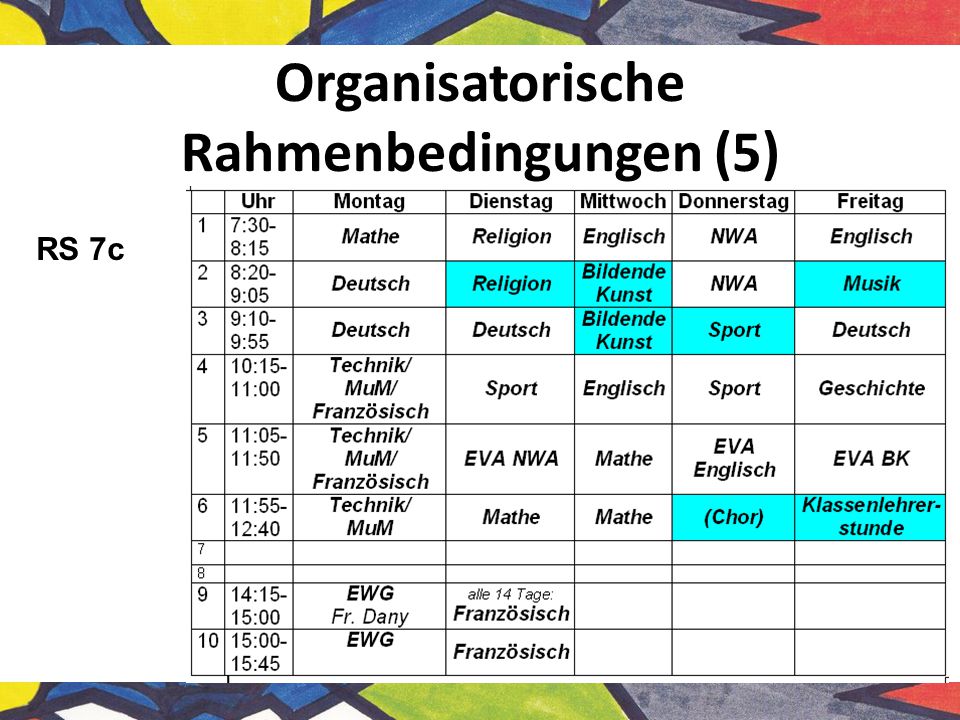 Organisatorische Rahmenbedingungen (5)

RS 7c

| | Uhr | Montag | Dienstag | Mittwoch | Donnerstag | Freitag |
|---|---|---|---|---|---|---|
| 1 | 7:30-8:15 | Mathe | Religion | Englisch | NWA | Englisch |
| 2 | 8:20-9:05 | Deutsch | Religion | Bildende Kunst | NWA | Musik |
| 3 | 9:10-9:55 | Deutsch | Deutsch | Bildende Kunst | Sport | Deutsch |
| 4 | 10:15-11:00 | Technik/ MuM/ Französisch | Sport | Englisch | Sport | Geschichte |
| 5 | 11:05-11:50 | Technik/ MuM/ Französisch | EVA NWA | Mathe | EVA Englisch | EVA BK |
| 6 | 11:55-12:40 | Technik/ MuM | Mathe | Mathe | (Chor) | Klassenlehrerstunde |
| 7 | | | | | | |
| 8 | | | | | | |
| 9 | 14:15-15:00 | EWG Fr. Dany | alle 14 Tage: Französisch | | | |
| 10 | 15:00-15:45 | EWG | Französisch | | | |